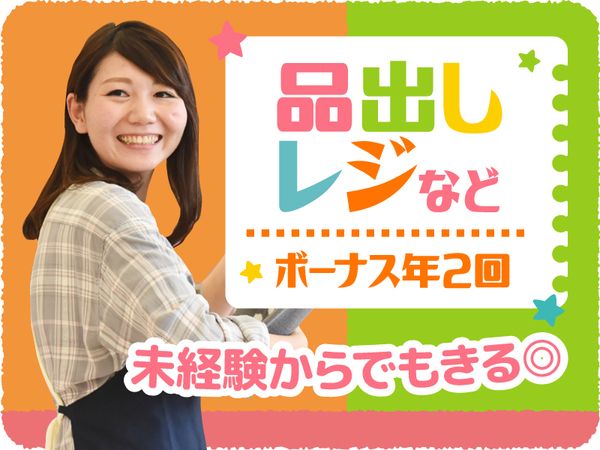 品出し
レジなど

ボーナス年2回

未経験からでもきる◎